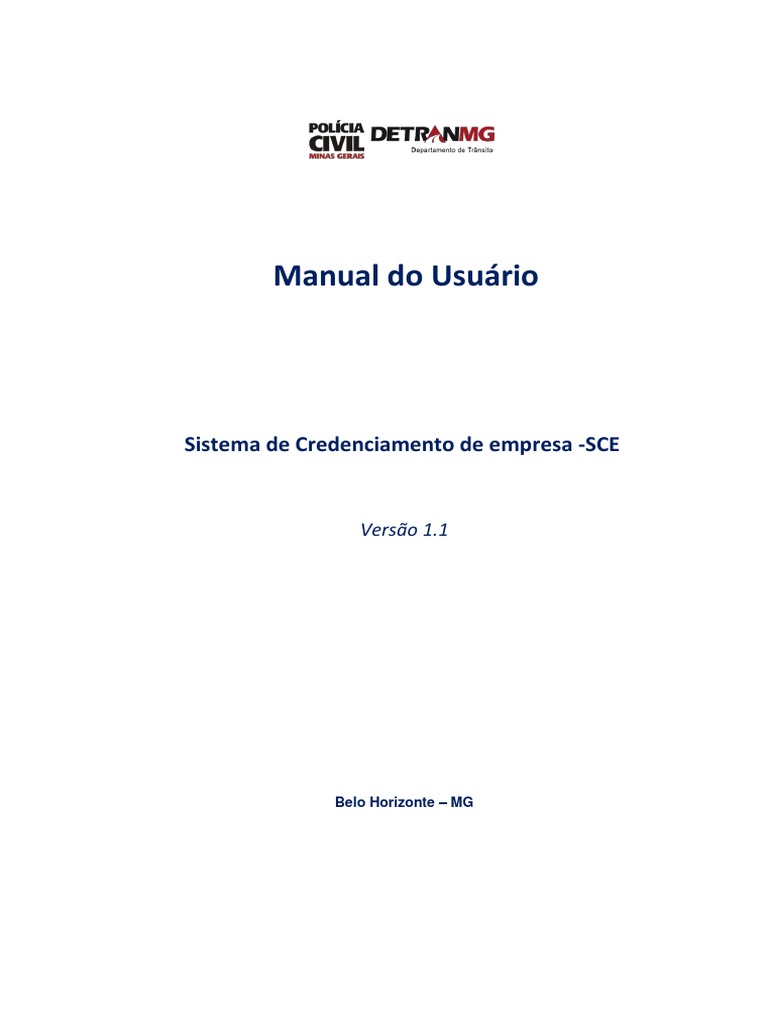 POLÍCIA
CIVIL
MINAS GERAIS

DETRANMG
Departamento de Trânsito

Manual do Usuário

Sistema de Credenciamento de empresa -SCE

Versão 1.1

Belo Horizonte – MG